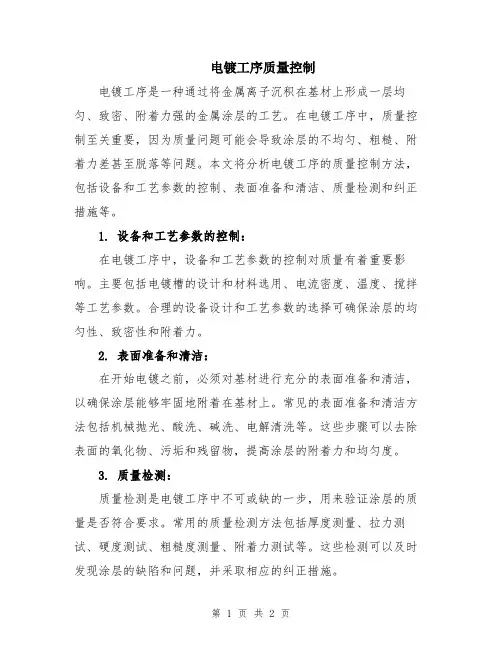 电镀工序质量控制

电镀工序是一种通过将金属离子沉积在基材上形成一层均匀、致密、附着力强的金属涂层的工艺。在电镀工序中，质量控制至关重要，因为质量问题可能会导致涂层的不均匀、粗糙、附着力差甚至脱落等问题。本文将分析电镀工序的质量控制方法，包括设备和工艺参数的控制、表面准备和清洁、质量检测和纠正措施等。

1. 设备和工艺参数的控制：

在电镀工序中，设备和工艺参数的控制对质量有着重要影响。主要包括电镀槽的设计和材料选用、电流密度、温度、搅拌等工艺参数。合理的设备设计和工艺参数的选择可确保涂层的均匀性、致密性和附着力。

2. 表面准备和清洁：

在开始电镀之前，必须对基材进行充分的表面准备和清洁，以确保涂层能够牢固地附着在基材上。常见的表面准备和清洁方法包括机械抛光、酸洗、碱洗、电解清洗等。这些步骤可以去除表面的氧化物、污垢和残留物，提高涂层的附着力和均匀度。

3. 质量检测：

质量检测是电镀工序中不可或缺的一步，用来验证涂层的质量是否符合要求。常用的质量检测方法包括厚度测量、拉力测试、硬度测试、粗糙度测量、附着力测试等。这些检测可以及时发现涂层的缺陷和问题，并采取相应的纠正措施。

第 1 页 共 2 页